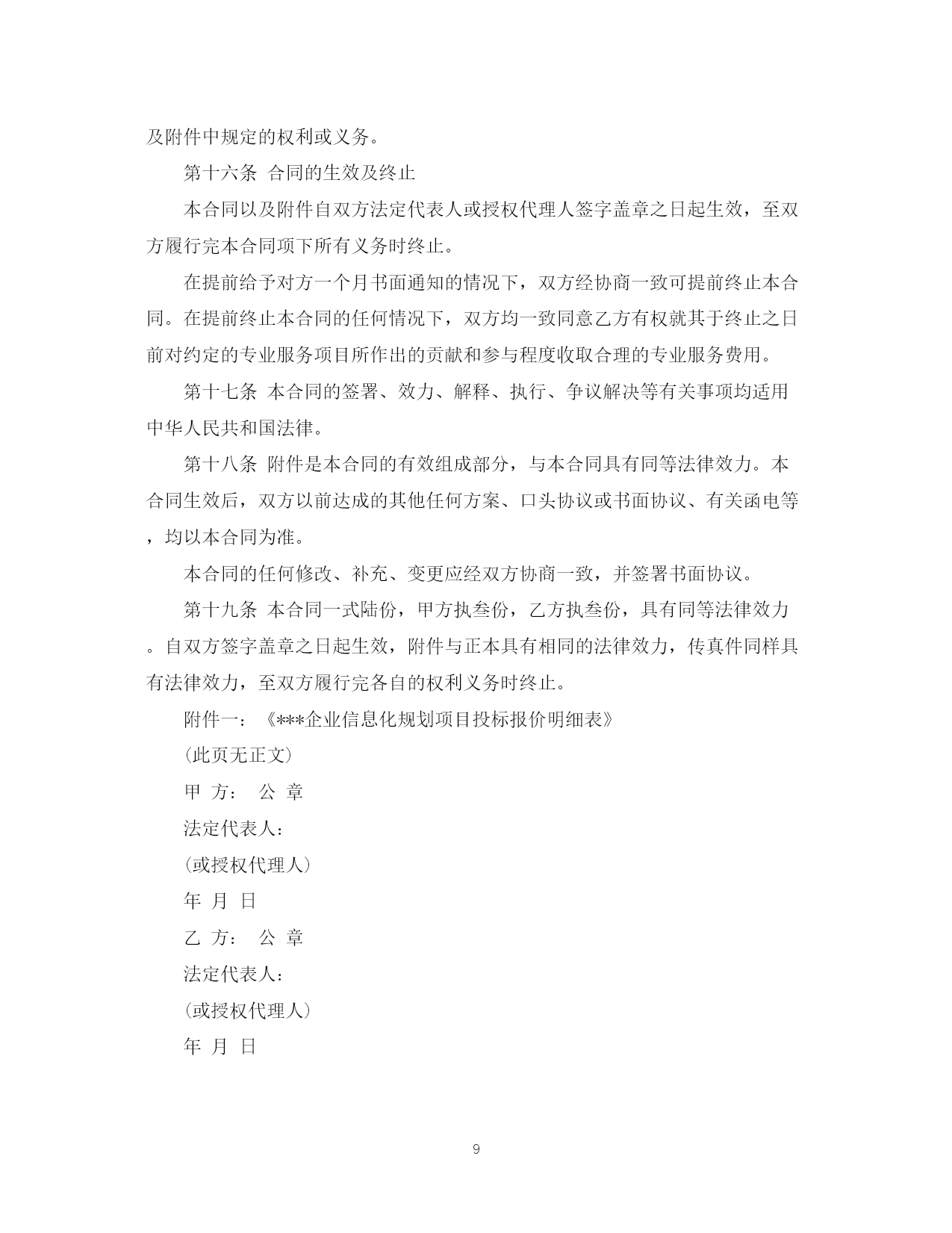 及附件中规定的权利或义务。

第十六条 合同的生效及终止

本合同以及附件自双方法定代表人或授权代理人签字盖章之日起生效，至双方履行完本合同项下所有义务时终止。

在提前给予对方一个月书面通知的情况下，双方经协商一致可提前终止本合同。在提前终止本合同的任何情况下，双方均一致同意乙方有权就其于终止之日前对约定的专业服务项目所作出的贡献和参与程度收取合理的专业服务费用。

第十七条 本合同的签署、效力、解释、执行、争议解决等有关事项均适用中华人民共和国法律。

第十八条 附件是本合同的有效组成部分，与本合同具有同等法律效力。本合同生效后，双方以前达成的其他任何方案、口头协议或书面协议、有关函电等，均以本合同为准。

本合同的任何修改、补充、变更应经双方协商一致，并签署书面协议。

第十九条 本合同一式陆份，甲方执叁份，乙方执叁份，具有同等法律效力。自双方签字盖章之日起生效，附件与正本具有相同的法律效力，传真件同样具有法律效力，至双方履行完各自的权利义务时终止。

附件一：《***企业信息化规划项目投标报价明细表》

(此页无正文)

甲 方： 公 章

法定代表人：

(或授权代理人)

年 月 日

乙 方： 公 章

法定代表人：

(或授权代理人)

年 月 日

9